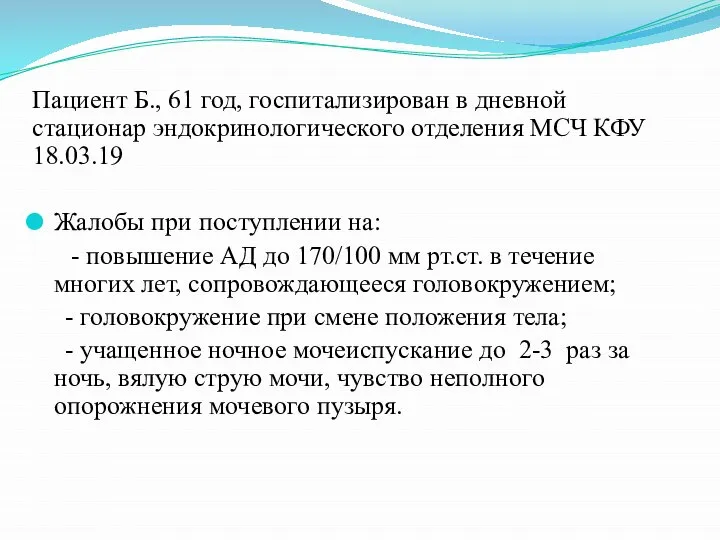 Пациент Б., 61 год, госпитализирован в дневной стационар эндокринологического отделения МСЧ КФУ 18.03.19

Жалобы при поступлении на:

- повышение АД до 170/100 мм рт.ст. в течение многих лет, сопровождающееся головокружением;

- головокружение при смене положения тела;

- учащенное ночное мочеиспускание до 2-3 раз за ночь, вялую струю мочи, чувство неполного опорожнения мочевого пузыря.